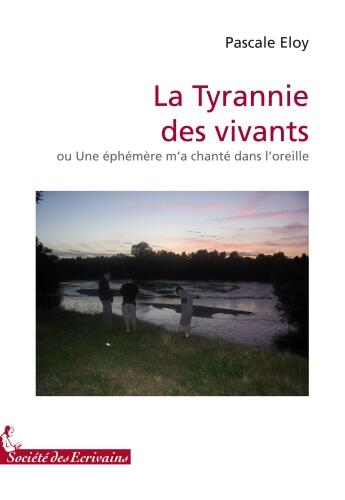 Pascale Eloy

La Tyrannie des vivants

ou Une éphémère m'a chanté dans l'oreille

Société des Ecrivains